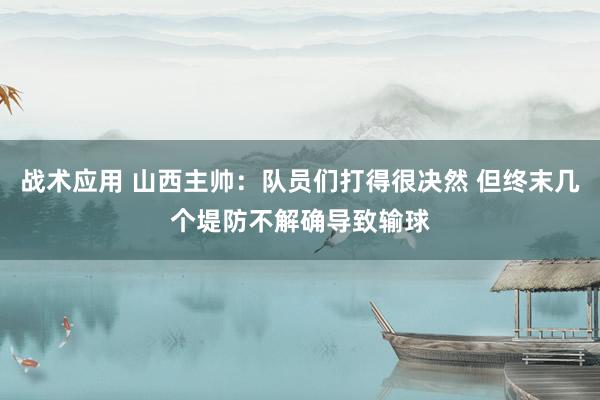 战术应用 山西主帅：队员们打得很决然 但终末几个堤防不解确导致输球